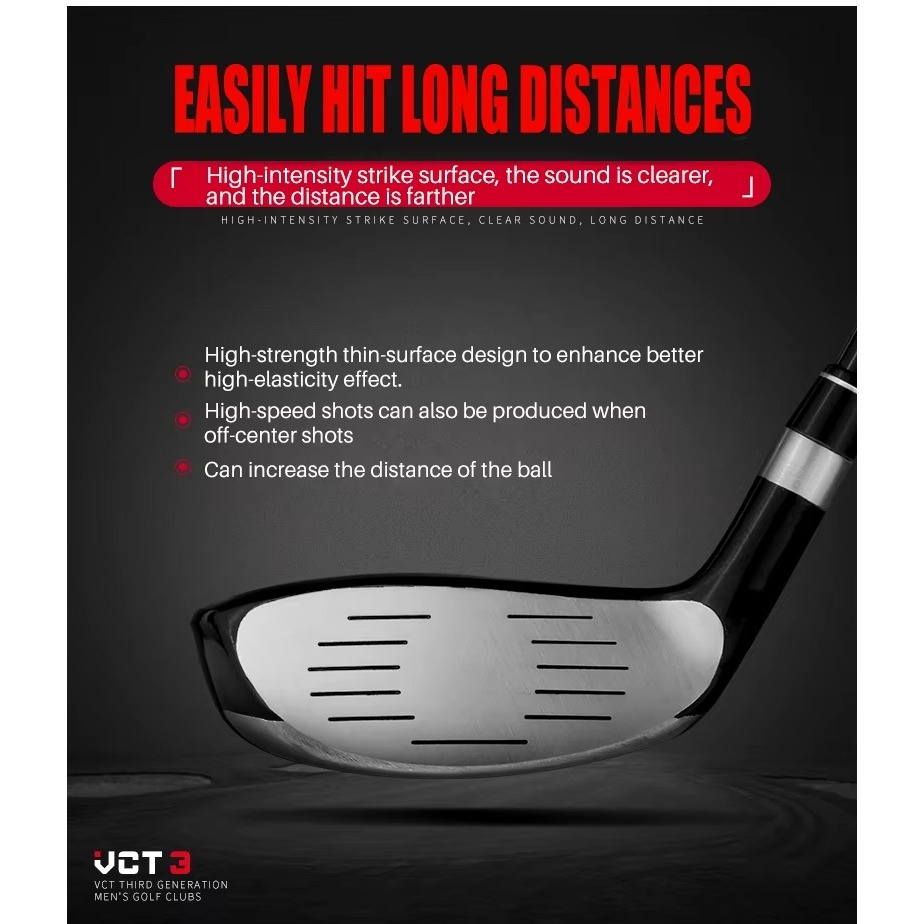 EASILY HIT LONG DISTANCES

「 High-intensity strike surface, the sound is clearer, and the distance is farther 」

HIGH-INTENSITY STRIKE SURFACE, CLEAR SOUND, LONG DISTANCE

High-strength thin-surface design to enhance better high-elasticity effect.

High-speed shots can also be produced when off-center shots

Can increase the distance of the ball

VCT 3
VCT THIRD GENERATION
MEN'S GOLF CLUBS